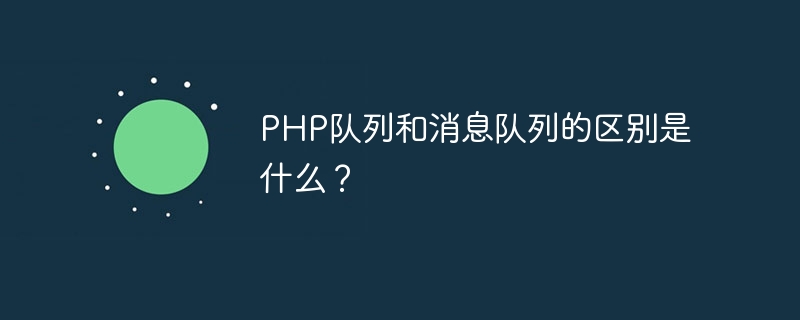 PHP队列和消息队列的区别是什么？